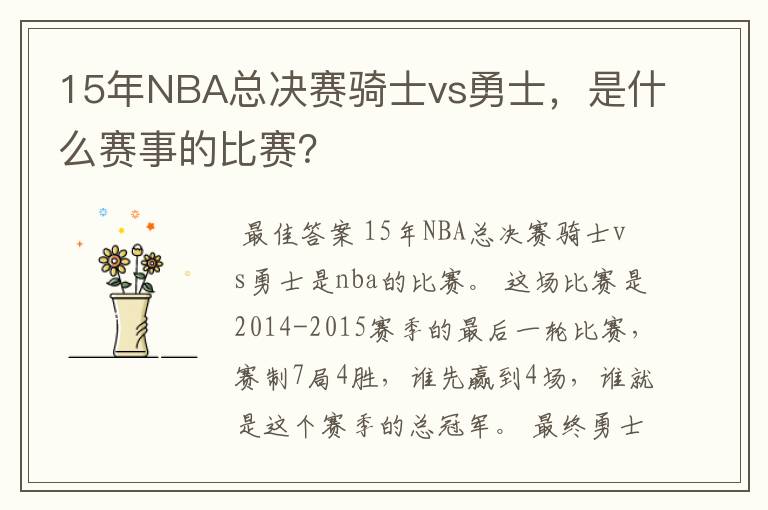 15年NBA总决赛骑士vs勇士，是什么赛事的比赛?

最佳答案 15年NBA总决赛骑士vs勇士是nba的比赛。 这场比赛是2014-2015赛季的最后一轮比赛，赛制7局4胜，谁先赢到4场，谁就是这个赛季的总冠军。 最终勇士